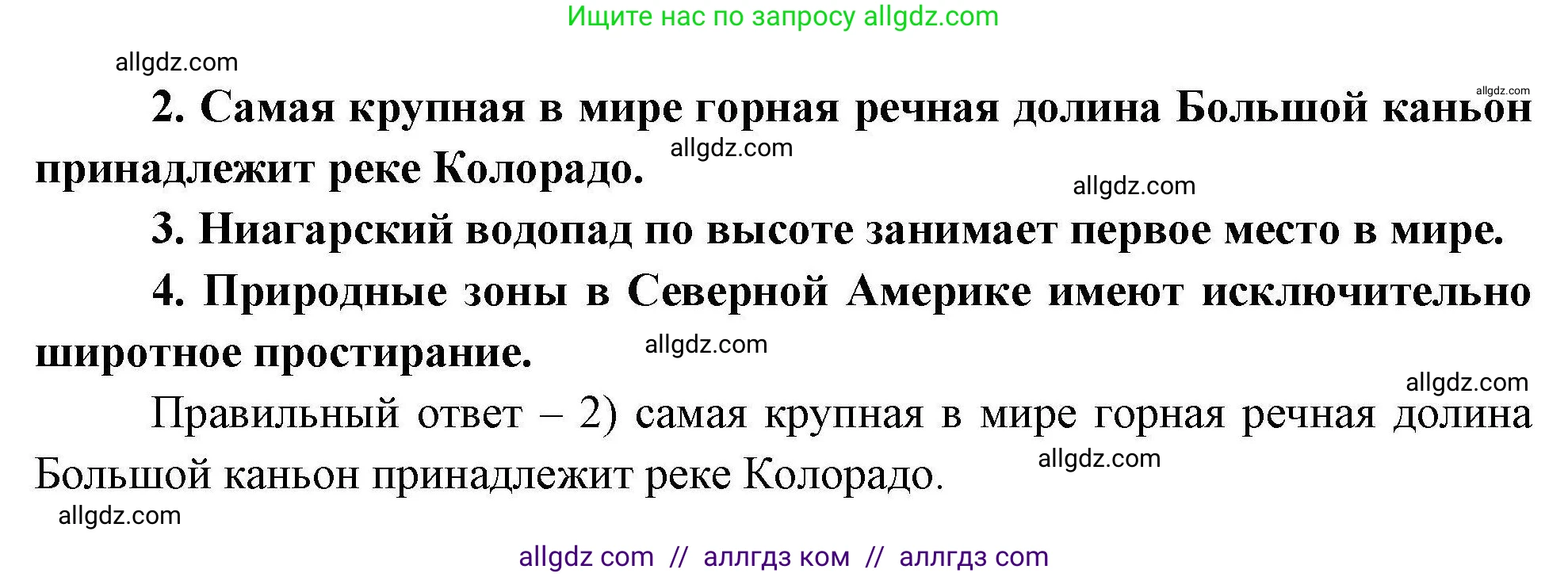 Ищите нас по запросу allgdz.com

allgdz.com

allgdz.com

2. Самая крупная в мире горная речная долина Большой каньон принадлежит реке Колорадо.

allgdz.com

allgdz.com

3. Ниагарский водопад по высоте занимает первое место в мире.

4. Природные зоны в Северной Америке имеют исключительно широтное простирание.

allgdz.com

allgdz.com

Правильный ответ – 2) самая крупная в мире горная речная долина Большой каньон принадлежит реке Колорадо.

allgdz.com

allgdz.com

allgdz com // аллгдз ком // аллгдз com